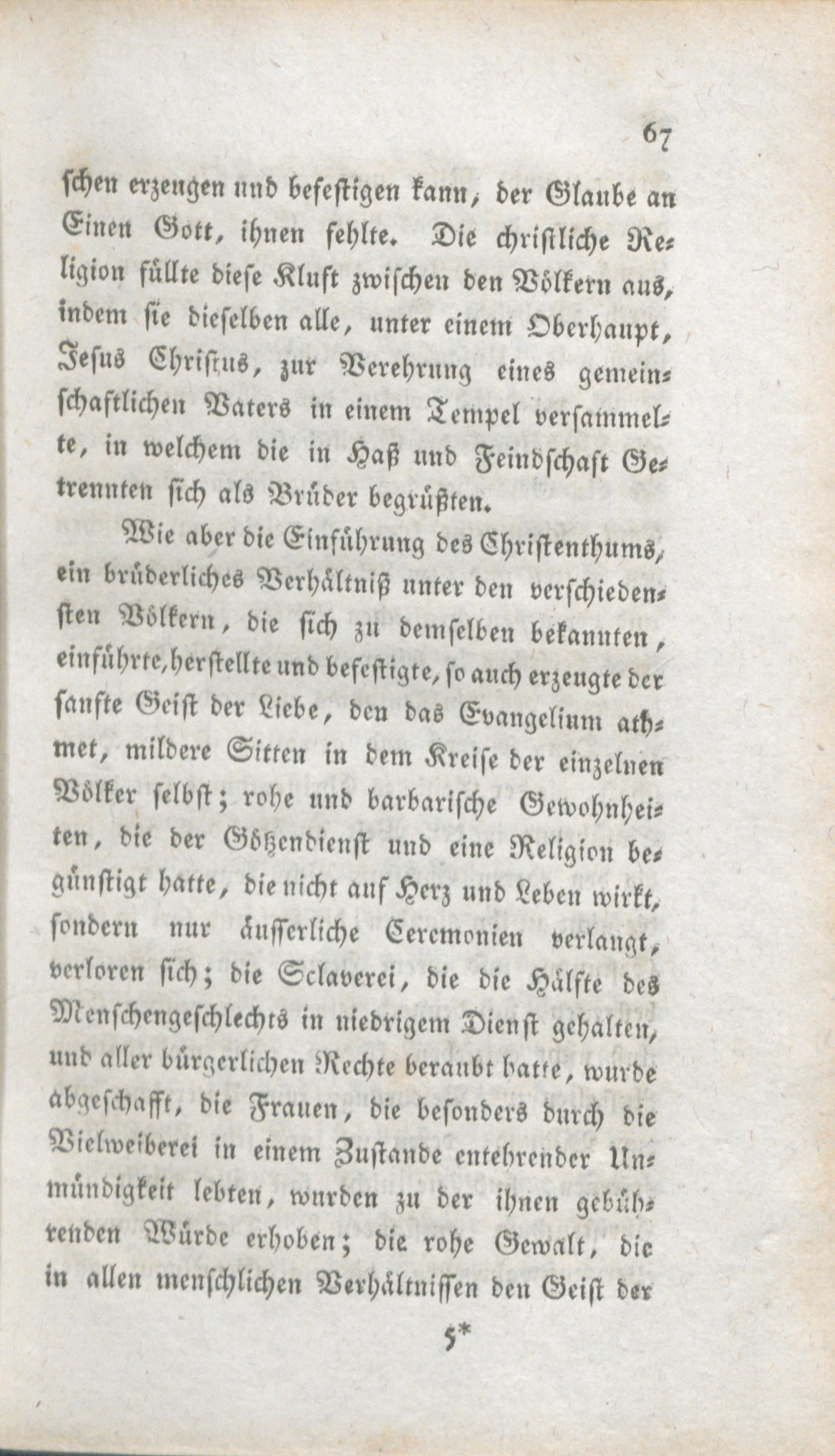 67

schen erzeugen und befestigen kann, der Glaube an Einen Gott, ihnen fehlte. Die christliche Religion füllte diese Kluft zwischen den Völkern aus, indem sie dieselben alle, unter einem Oberhaupt, Jesus Christus, zur Verehrung eines gemeinschaftlichen Vaters in einem Tempel versammelte, in welchem die in Haß und Feindschaft Getrennten sich als Brüder begrüßten.

Wie aber die Einführung des Christenthums, ein brüderliches Verhältniß unter den verschiedensten Völkern, die sich zu demselben bekannten, einführte, herstellte und befestigte, so auch erzeugte der sanfte Geist der Liebe, den das Evangelium athmet, mildere Sitten in dem Kreise der einzelnen Völker selbst; rohe und barbarische Gewohnheiten, die der Götzendienst und eine Religion begünstigt hatte, die nicht auf Herz und Leben wirkt, sondern nur äusserliche Ceremonien verlangt, verloren sich; die Sclaverei, die die Hälfte des Menschengeschlechts in niedrigem Dienst gehalten, und aller bürgerlichen Rechte beraubt hatte, wurde abgeschafft, die Frauen, die besonders durch die Vielweiberei in einem Zustande entehrender Unmündigkeit lebten, wurden zu der ihnen gebührenden Würde erhoben; die rohe Gewalt, die in allen menschlichen Verhältnissen den Geist der

5*